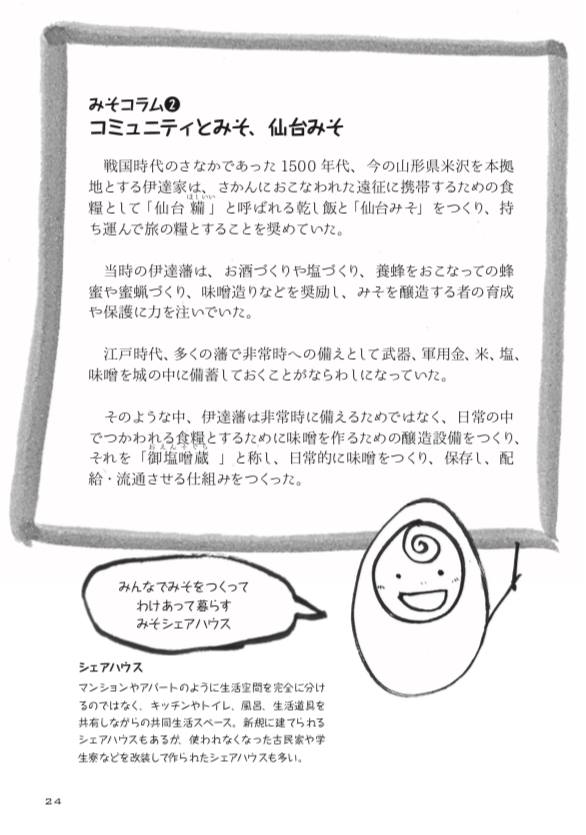 みそコラム❷
コミュニティとみそ、仙台みそ

戦国時代のさなかであった1500年代、今の山形県米沢を本拠地とする伊達家は、さかんにおこなわれた遠征に携帯するための食糧として「仙台糒（ほしいい）」と呼ばれる乾し飯と「仙台みそ」をつくり、持ち運んで旅の糧とすることを奨めていた。

当時の伊達藩は、お酒づくりや塩づくり、養蜂をおこなっての蜂蜜や蜜蝋づくり、味噌造りなどを奨励し、みそを醸造する者の育成や保護に力を注いでいた。

江戸時代、多くの藩で非常時への備えとして武器、軍用金、米、塩、味噌を城の中に備蓄しておくことがならわしになっていた。

そのような中、伊達藩は非常時に備えるためではなく、日常の中でつかわれる食糧とするために味噌を作るための醸造設備をつくり、それを「御塩噌蔵（おえんそぐら）」と称し、日常的に味噌をつくり、保存し、配給・流通させる仕組みをつくった。

みんなでみそをつくって
わけあって暮らす
みそシェアハウス

シェアハウス
マンションやアパートのように生活空間を完全に分けるのではなく、キッチンやトイレ、風呂、生活道具を共有しながらの共同生活スペース。新規に建てられるシェアハウスもあるが、使われなくなった古民家や学生寮などを改装して作られたシェアハウスも多い。

24